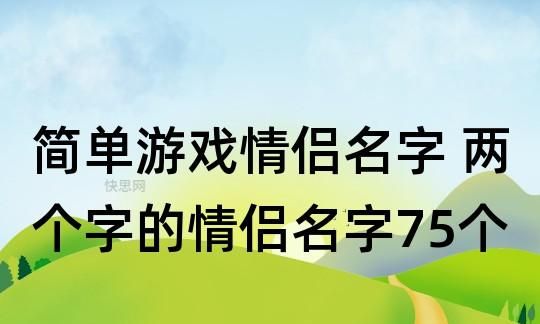 简单游戏情侣名字 两个字的情侣名字75个

快思网